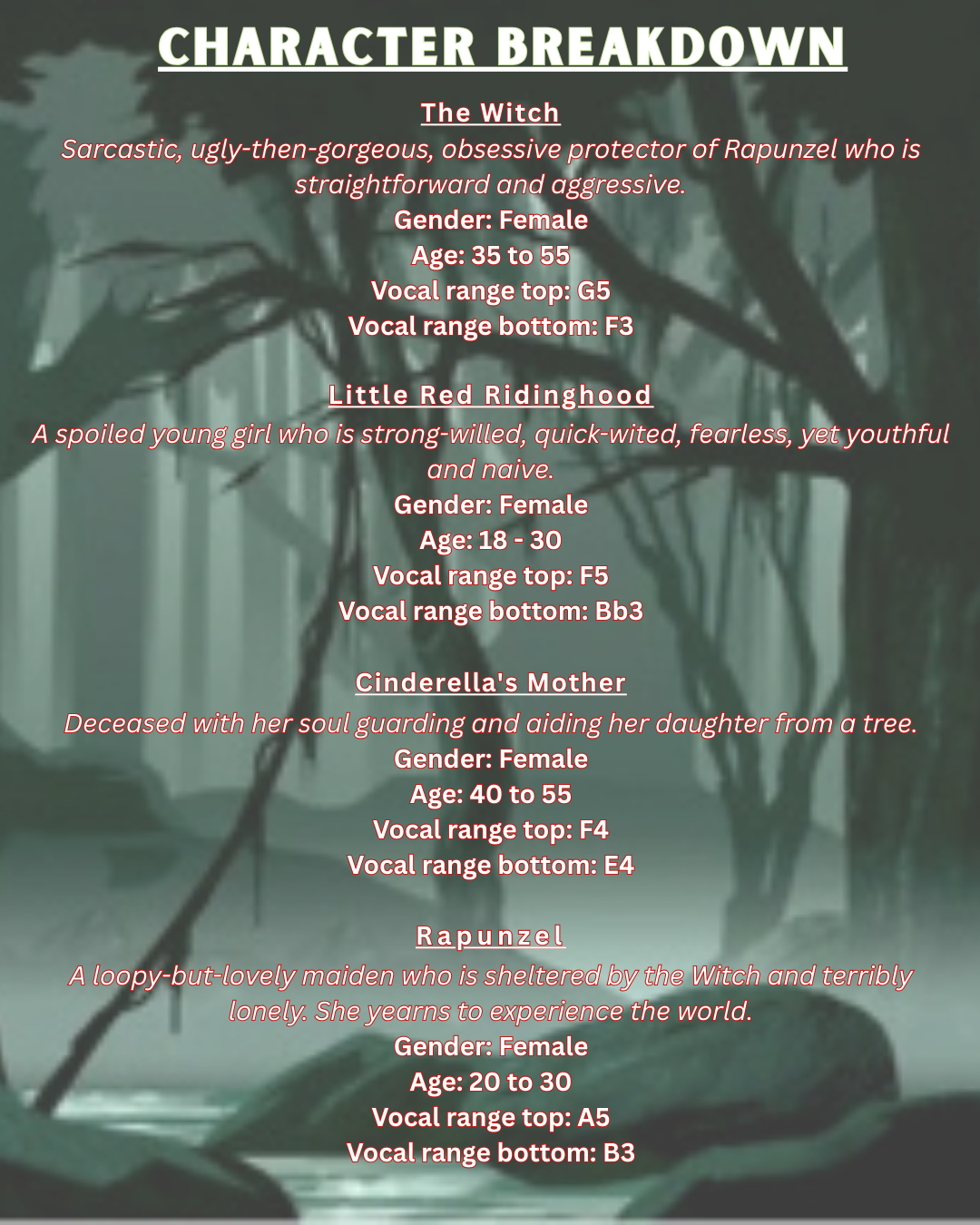 CHARACTER BREAKDOWN

The Witch

Sarcastic, ugly-then-gorgeous, obsessive protector of Rapunzel who is straightforward and aggressive.

Gender: Female
Age: 35 to 55
Vocal range top: G5
Vocal range bottom: F3

Little Red Ridinghood

A spoiled young girl who is strong-willed, quick-wited, fearless, yet youthful and naive.

Gender: Female
Age: 18 - 30
Vocal range top: F5
Vocal range bottom: Bb3

Cinderella's Mother

Deceased with her soul guarding and aiding her daughter from a tree.

Gender: Female
Age: 40 to 55
Vocal range top: F4
Vocal range bottom: E4

Rapunzel

A loopy-but-lovely maiden who is sheltered by the Witch and terribly lonely. She yearns to experience the world.

Gender: Female
Age: 20 to 30
Vocal range top: A5
Vocal range bottom: B3